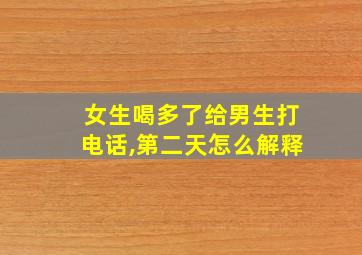 女生喝多了给男生打电话,第二天怎么解释